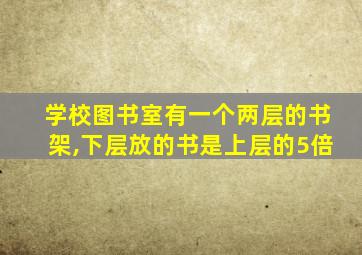 学校图书室有一个两层的书架,下层放的书是上层的5倍